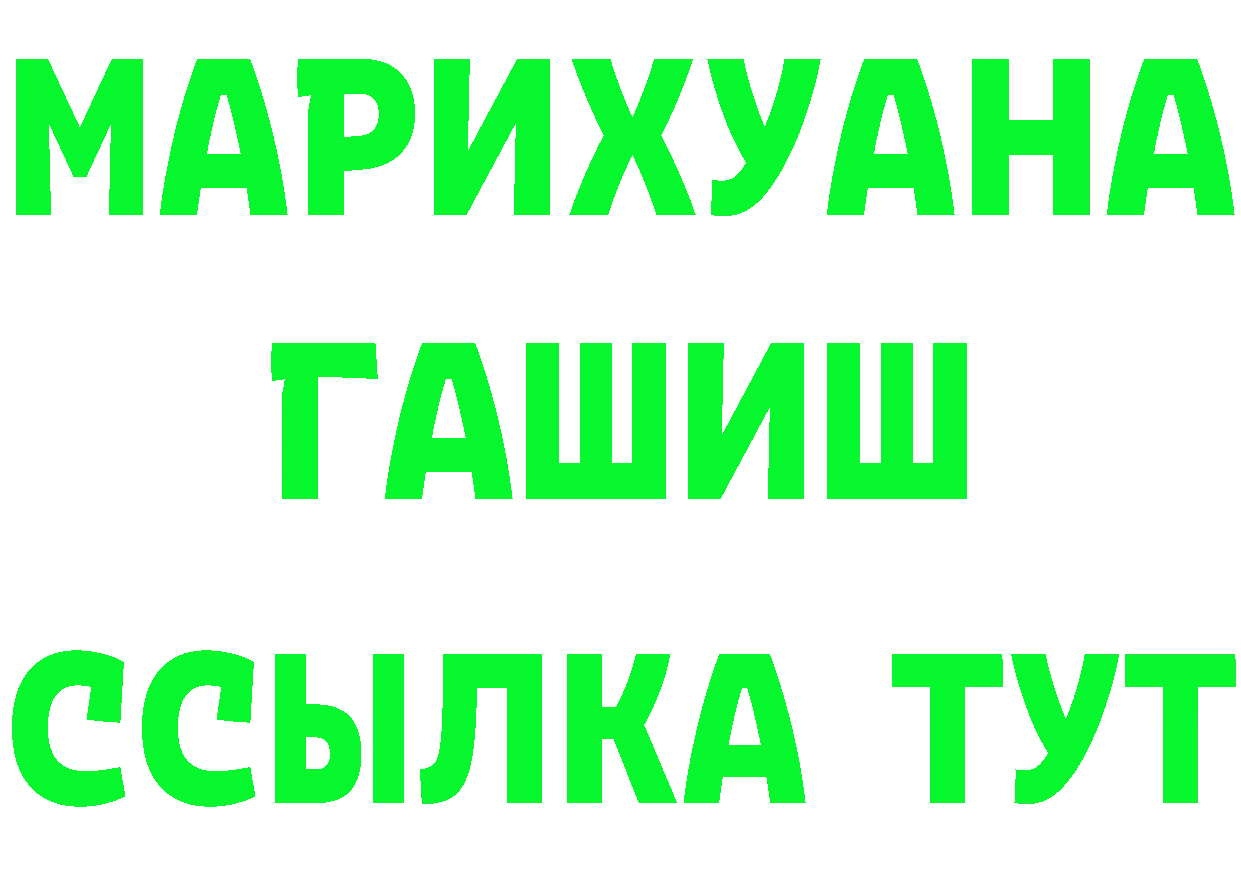 МАРИХУАНА
ГАШИШ
ССЫЛКА ТУТ